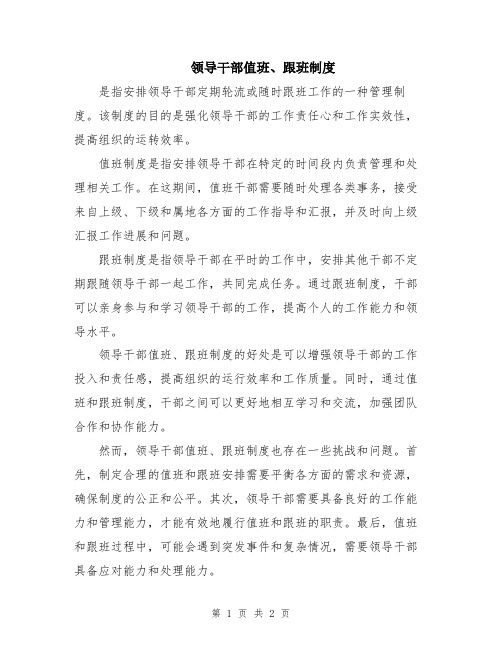 领导干部值班、跟班制度

是指安排领导干部定期轮流或随时跟班工作的一种管理制度。该制度的目的是强化领导干部的工作责任心和工作实效性，提高组织的运转效率。

值班制度是指安排领导干部在特定的时间段内负责管理和处理相关工作。在这期间，值班干部需要随时处理各类事务，接受来自上级、下级和属地各方面的工作指导和汇报，并及时向上级汇报工作进展和问题。

跟班制度是指领导干部在平时的工作中，安排其他干部不定期跟随领导干部一起工作，共同完成任务。通过跟班制度，干部可以亲身参与和学习领导干部的工作，提高个人的工作能力和领导水平。

领导干部值班、跟班制度的好处是可以增强领导干部的工作投入和责任感，提高组织的运行效率和工作质量。同时，通过值班和跟班制度，干部之间可以更好地相互学习和交流，加强团队合作和协作能力。

然而，领导干部值班、跟班制度也存在一些挑战和问题。首先，制定合理的值班和跟班安排需要平衡各方面的需求和资源，确保制度的公正和公平。其次，领导干部需要具备良好的工作能力和管理能力，才能有效地履行值班和跟班的职责。最后，值班和跟班过程中，可能会遇到突发事件和复杂情况，需要领导干部具备应对能力和处理能力。

第 1 页 共 2 页